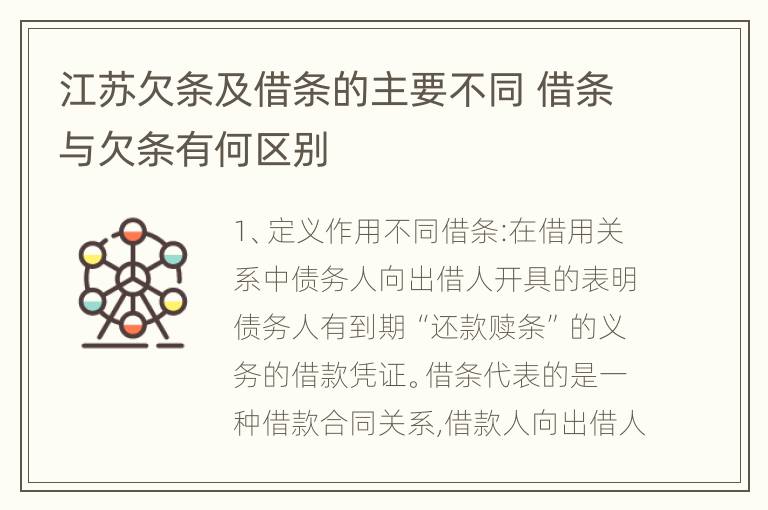 江苏欠条及借条的主要不同 借条与欠条有何区别

1、定义作用不同借条:在借用关系中债务人向出借人开具的表明债务人有到期“还款赎条”的义务的借款凭证。借条代表的是一种借款合同关系,借款人向出借人